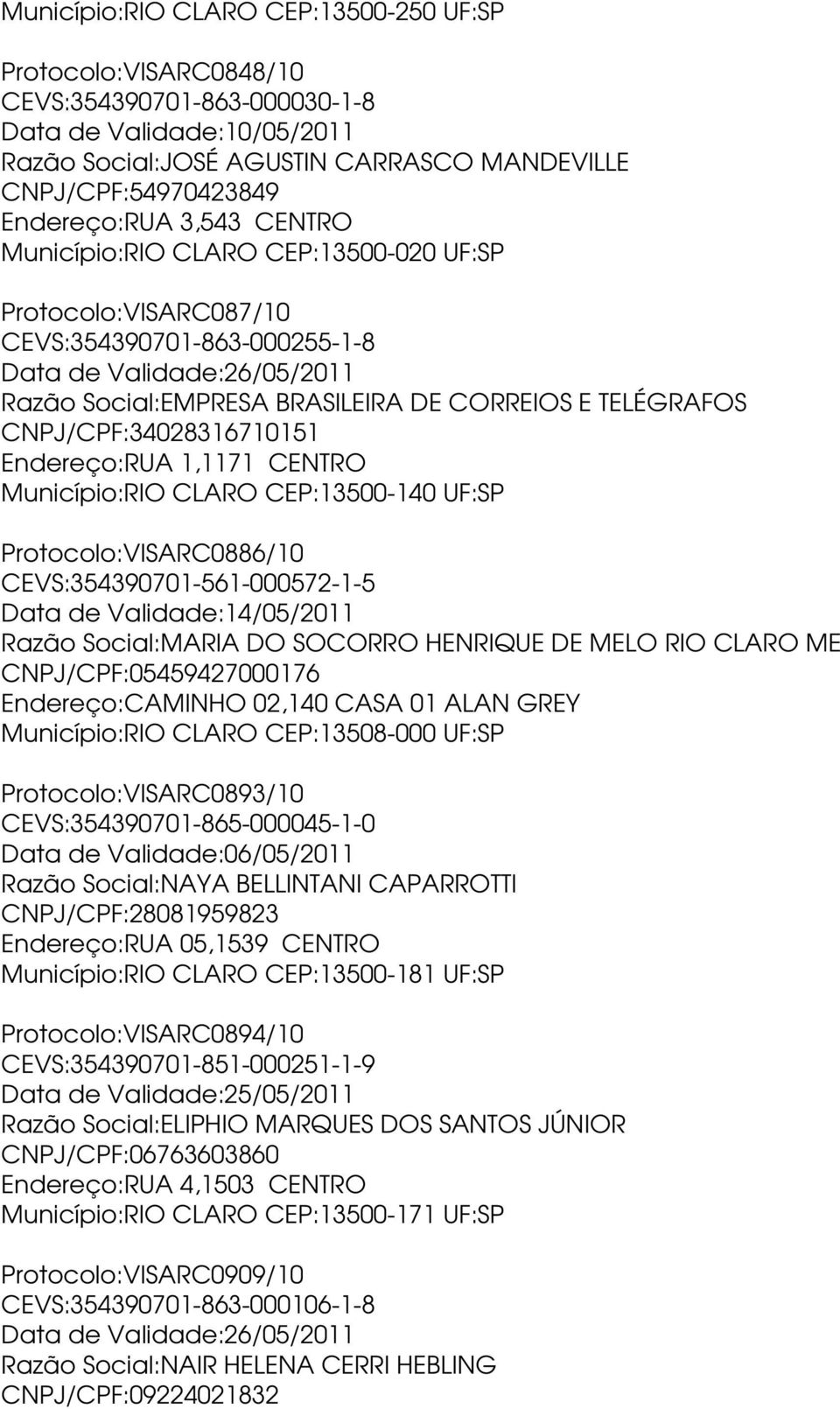 Município:RIO CLARO CEP:13500-250 UF:SP

Protocolo:VISARC0848/10
CEVS:354390701-863-000030-1-8
Data de Validade:10/05/2011
Razão Social:JOSÉ AGUSTIN CARRASCO MANDEVILLE
CNPJ/CPF:54970423849
Endereço:RUA 3,543 CENTRO
Município:RIO CLARO CEP:13500-020 UF:SP

Protocolo:VISARC087/10
CEVS:354390701-863-000255-1-8
Data de Validade:26/05/2011
Razão Social:EMPRESA BRASILEIRA DE CORREIOS E TELÉGRAFOS
CNPJ/CPF:34028316710151
Endereço:RUA 1,1171 CENTRO
Município:RIO CLARO CEP:13500-140 UF:SP

Protocolo:VISARC0886/10
CEVS:354390701-561-000572-1-5
Data de Validade:14/05/2011
Razão Social:MARIA DO SOCORRO HENRIQUE DE MELO RIO CLARO ME
CNPJ/CPF:05459427000176
Endereço:CAMINHO 02,140 CASA 01 ALAN GREY
Município:RIO CLARO CEP:13508-000 UF:SP

Protocolo:VISARC0893/10
CEVS:354390701-865-000045-1-0
Data de Validade:06/05/2011
Razão Social:NAYA BELLINTANI CAPARROTTI
CNPJ/CPF:28081959823
Endereço:RUA 05,1539 CENTRO
Município:RIO CLARO CEP:13500-181 UF:SP

Protocolo:VISARC0894/10
CEVS:354390701-851-000251-1-9
Data de Validade:25/05/2011
Razão Social:ELIPHIO MARQUES DOS SANTOS JÚNIOR
CNPJ/CPF:06763603860
Endereço:RUA 4,1503 CENTRO
Município:RIO CLARO CEP:13500-171 UF:SP

Protocolo:VISARC0909/10
CEVS:354390701-863-000106-1-8
Data de Validade:26/05/2011
Razão Social:NAIR HELENA CERRI HEBLING
CNPJ/CPF:09224021832